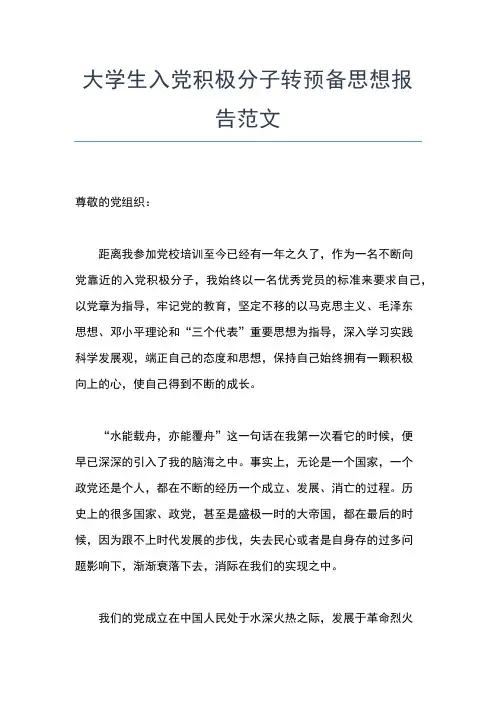 大学生入党积极分子转预备思想报告范文

尊敬的党组织：

距离我参加党校培训至今已经有一年之久了，作为一名不断向党靠近的入党积极分子，我始终以一名优秀党员的标准来要求自己，以党章为指导，牢记党的教育，坚定不移的以马克思主义、毛泽东思想、邓小平理论和“三个代表”重要思想为指导，深入学习实践科学发展观，端正自己的态度和思想，保持自己始终拥有一颗积极向上的心，使自己得到不断的成长。

“水能载舟，亦能覆舟”这一句话在我第一次看它的时候，便早已深深的引入了我的脑海之中。事实上，无论是一个国家，一个政党还是个人，都在不断的经历一个成立、发展、消亡的过程。历史上的很多国家、政党，甚至是盛极一时的大帝国，都在最后的时候，因为跟不上时代发展的步伐，失去民心或者是自身存的过多问题影响下，渐渐衰落下去，消际在我们的实现之中。

我们的党成立在中国人民处于水深火热之际，发展于革命烈火